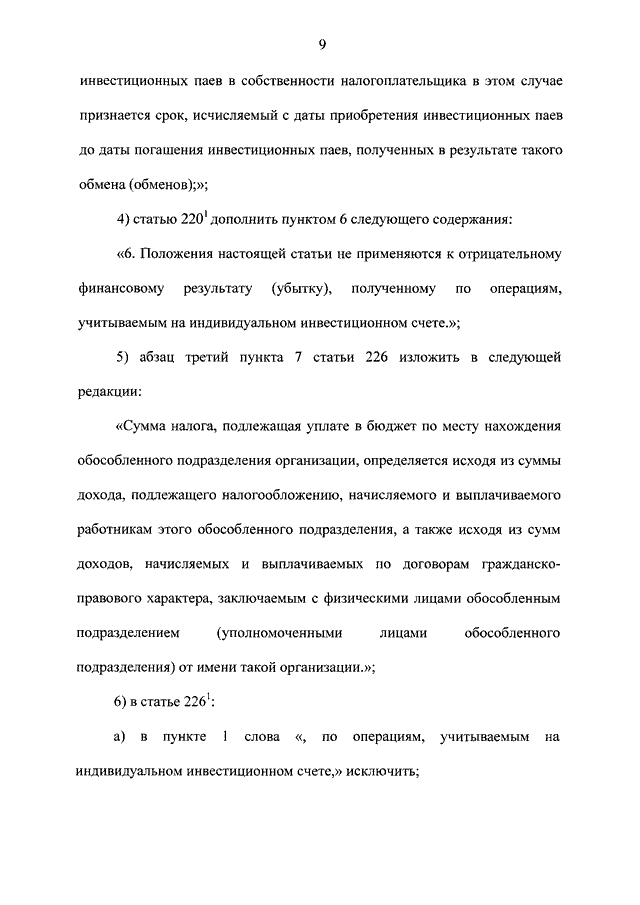 9

инвестиционных паев в собственности налогоплательщика в этом случае признается срок, исчисляемый с даты приобретения инвестиционных паев до даты погашения инвестиционных паев, полученных в результате такого обмена (обменов);»;

4) статью $220^1$ дополнить пунктом 6 следующего содержания:

«6. Положения настоящей статьи не применяются к отрицательному финансовому результату (убытку), полученному по операциям, учитываемым на индивидуальном инвестиционном счете.»;

5) абзац третий пункта 7 статьи 226 изложить в следующей редакции:

«Сумма налога, подлежащая уплате в бюджет по месту нахождения обособленного подразделения организации, определяется исходя из суммы дохода, подлежащего налогообложению, начисляемого и выплачиваемого работникам этого обособленного подразделения, а также исходя из сумм доходов, начисляемых и выплачиваемых по договорам гражданско-правового характера, заключаемым с физическими лицами обособленным подразделением (уполномоченными лицами обособленного подразделения) от имени такой организации.»;

6) в статье $226^1$:

а) в пункте 1 слова «, по операциям, учитываемым на индивидуальном инвестиционном счете,» исключить;